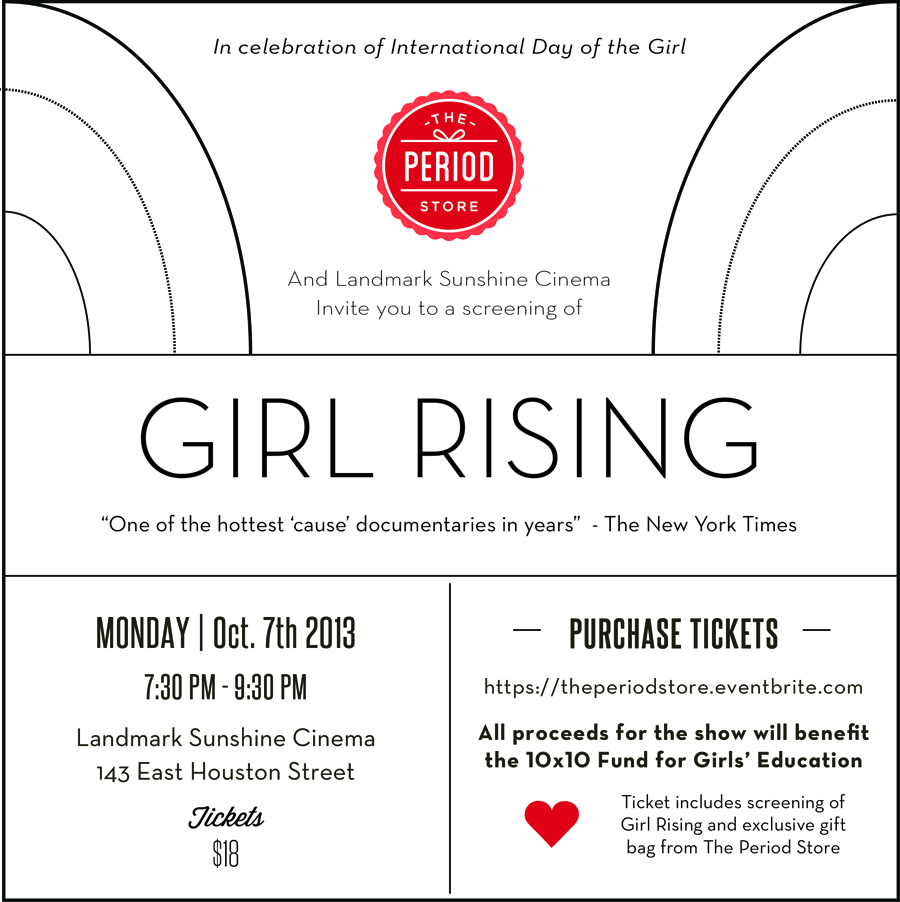 In celebration of International Day of the Girl

THE
PERIOD
STORE

And Landmark Sunshine Cinema
Invite you to a screening of

GIRL RISING

"One of the hottest 'cause' documentaries in years" - The New York Times

MONDAY | Oct. 7th 2013

7:30 PM - 9:30 PM

Landmark Sunshine Cinema
143 East Houston Street

Tickets
$18

— PURCHASE TICKETS —

https://theperiodstore.eventbrite.com

All proceeds for the show will benefit the 10x10 Fund for Girls' Education

Ticket includes screening of Girl Rising and exclusive gift bag from The Period Store